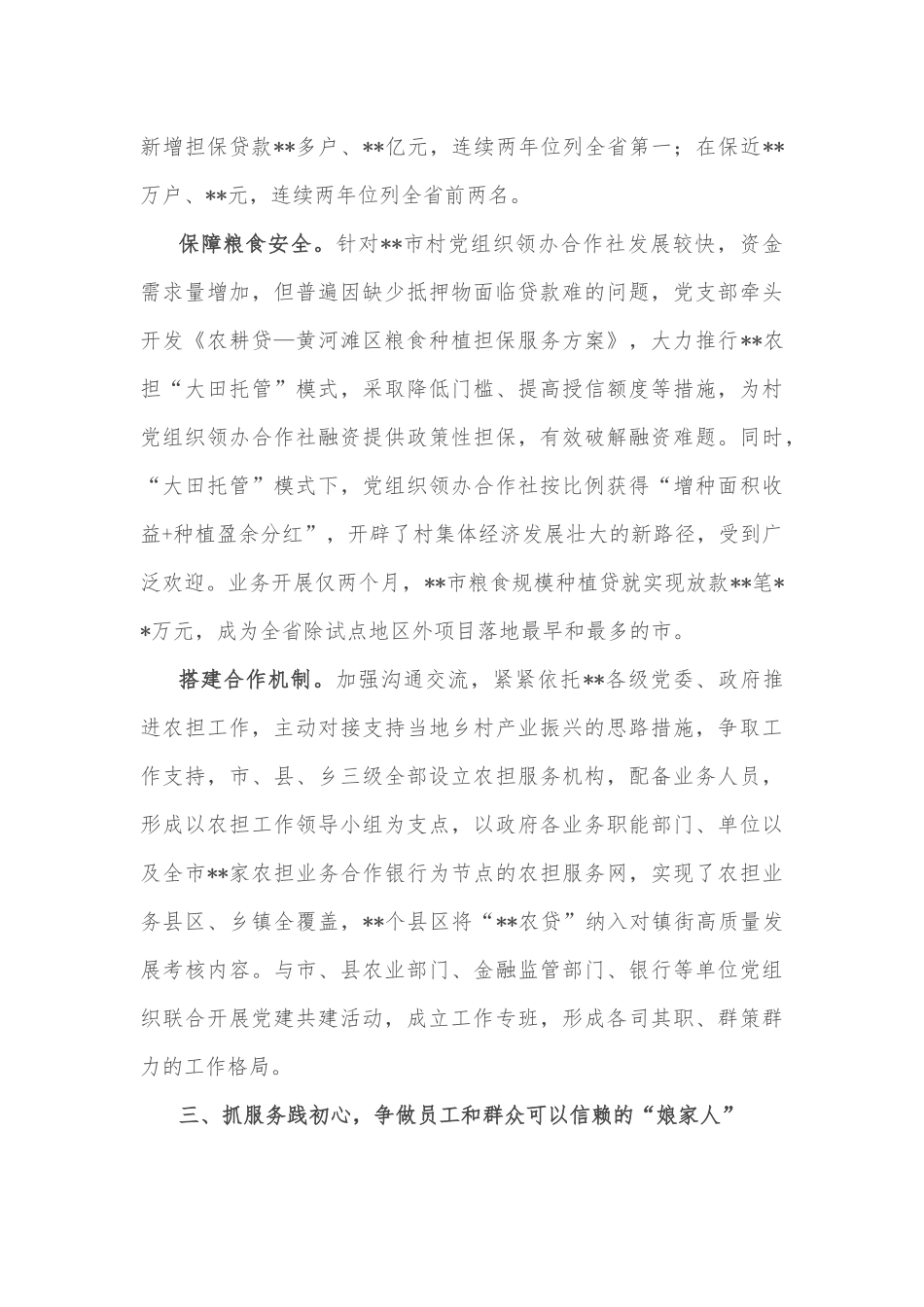 新增担保贷款**多户、**亿元，连续两年位列全省第一；在保近**万户、**元，连续两年位列全省前两名。

保障粮食安全。针对**市村党组织领办合作社发展较快，资金需求量增加，但普遍因缺少抵押物面临贷款难的问题，党支部牵头开发《农耕贷—黄河滩区粮食种植担保服务方案》，大力推行**农担“大田托管”模式，采取降低门槛、提高授信额度等措施，为村党组织领办合作社融资提供政策性担保，有效破解融资难题。同时，“大田托管”模式下，党组织领办合作社按比例获得“增种面积收益+种植盈余分红”，开辟了村集体经济发展壮大的新路径，受到广泛欢迎。业务开展仅两个月，**市粮食规模种植贷就实现放款**笔**万元，成为全省除试点地区外项目落地最早和最多的市。

搭建合作机制。加强沟通交流，紧紧依托**各级党委、政府推进农担工作，主动对接支持当地乡村产业振兴的思路措施，争取工作支持，市、县、乡三级全部设立农担服务机构，配备业务人员，形成以农担工作领导小组为支点，以政府各业务职能部门、单位以及全市**家农担业务合作银行为节点的农担服务网，实现了农担业务县区、乡镇全覆盖，**个县区将“**农贷”纳入对镇街高质量发展考核内容。与市、县农业部门、金融监管部门、银行等单位党组织联合开展党建共建活动，成立工作专班，形成各司其职、群策群力的工作格局。

三、抓服务践初心，争做员工和群众可以信赖的“娘家人”